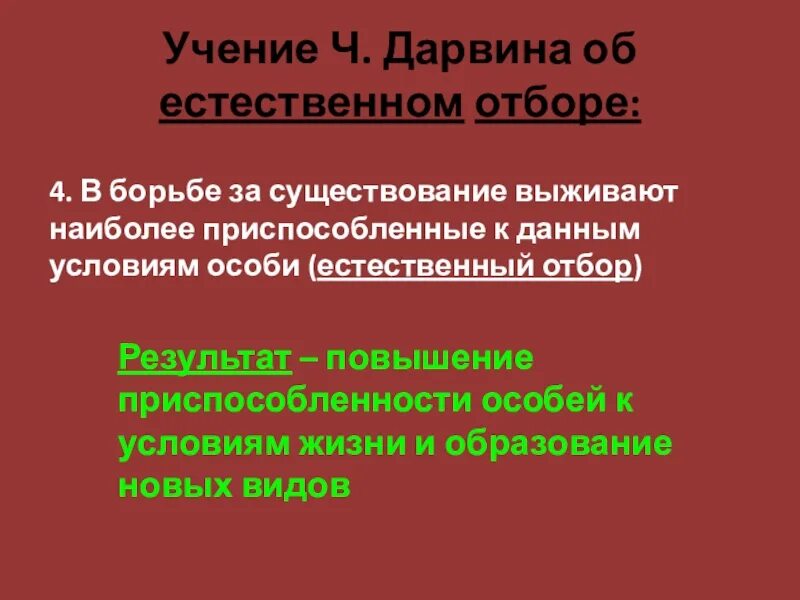 Учение Ч. Дарвина об естественном отборе:

4. В борьбе за существование выживают наиболее приспособленные к данным условиям особи (естественный отбор)

Результат – повышение приспособленности особей к условиям жизни и образование новых видов